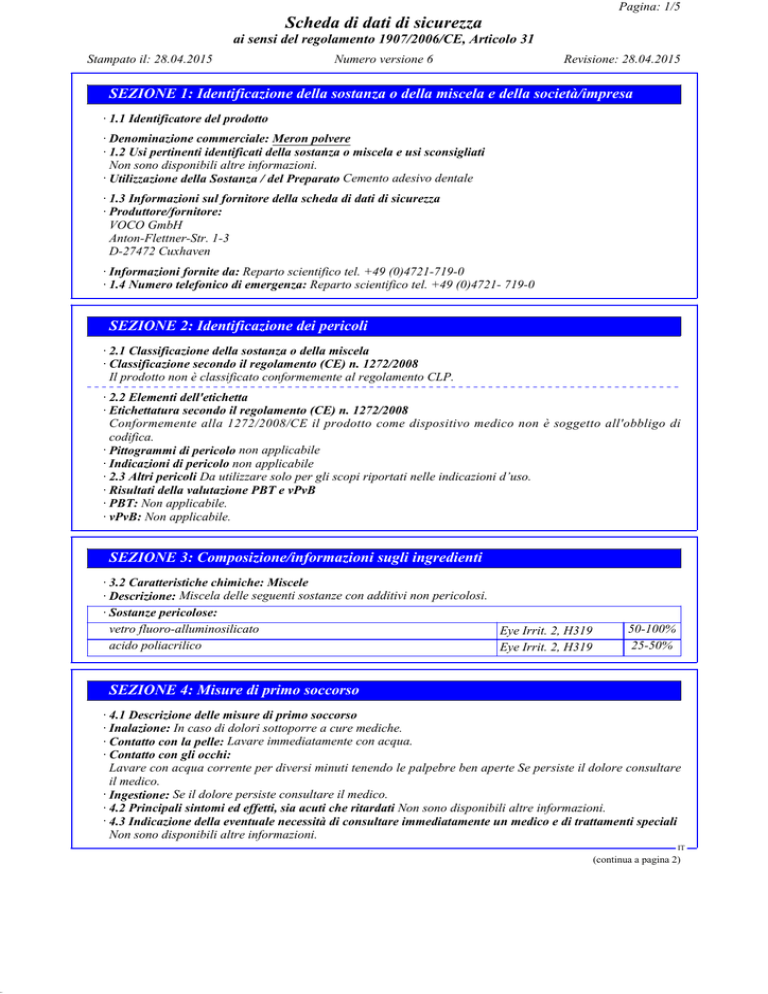 Pagina: 1/5

Scheda di dati di sicurezza
ai sensi del regolamento 1907/2006/CE, Articolo 31

Stampato il: 28.04.2015 Numero versione 6 Revisione: 28.04.2015

SEZIONE 1: Identificazione della sostanza o della miscela e della società/impresa

· 1.1 Identificatore del prodotto

· Denominazione commerciale: Meron polvere
· 1.2 Usi pertinenti identificati della sostanza o miscela e usi sconsigliati
Non sono disponibili altre informazioni.
· Utilizzazione della Sostanza / del Preparato Cemento adesivo dentale

· 1.3 Informazioni sul fornitore della scheda di dati di sicurezza
· Produttore/fornitore:
VOCO GmbH
Anton-Flettner-Str. 1-3
D-27472 Cuxhaven

· Informazioni fornite da: Reparto scientifico tel. +49 (0)4721-719-0
· 1.4 Numero telefonico di emergenza: Reparto scientifico tel. +49 (0)4721- 719-0

SEZIONE 2: Identificazione dei pericoli

· 2.1 Classificazione della sostanza o della miscela
· Classificazione secondo il regolamento (CE) n. 1272/2008
Il prodotto non è classificato conformemente al regolamento CLP.

· 2.2 Elementi dell'etichetta
· Etichettatura secondo il regolamento (CE) n. 1272/2008
Conformemente alla 1272/2008/CE il prodotto come dispositivo medico non è soggetto all'obbligo di codifica.
· Pittogrammi di pericolo non applicabile
· Indicazioni di pericolo non applicabile
· 2.3 Altri pericoli Da utilizzare solo per gli scopi riportati nelle indicazioni d'uso.
· Risultati della valutazione PBT e vPvB
· PBT: Non applicabile.
· vPvB: Non applicabile.

SEZIONE 3: Composizione/informazioni sugli ingredienti

· 3.2 Caratteristiche chimiche: Miscele
· Descrizione: Miscela delle seguenti sostanze con additivi non pericolosi.

· Sostanze pericolose:

| | | |
|---|---|---|
| vetro fluoro-alluminosilicato | Eye Irrit. 2, H319 | 50-100% |
| acido poliacrilico | Eye Irrit. 2, H319 | 25-50% |

SEZIONE 4: Misure di primo soccorso

· 4.1 Descrizione delle misure di primo soccorso
· Inalazione: In caso di dolori sottoporre a cure mediche.
· Contatto con la pelle: Lavare immediatamente con acqua.
· Contatto con gli occhi:
Lavare con acqua corrente per diversi minuti tenendo le palpebre ben aperte Se persiste il dolore consultare il medico.
· Ingestione: Se il dolore persiste consultare il medico.
· 4.2 Principali sintomi ed effetti, sia acuti che ritardati Non sono disponibili altre informazioni.
· 4.3 Indicazione della eventuale necessità di consultare immediatamente un medico e di trattamenti speciali
Non sono disponibili altre informazioni.

IT

(continua a pagina 2)